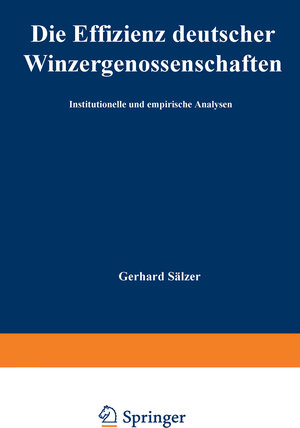 Die Effizienz deutscher Winzergenossenschaften

Institutionelle und empirische Analysen

Gerhard Sälzer

Springer